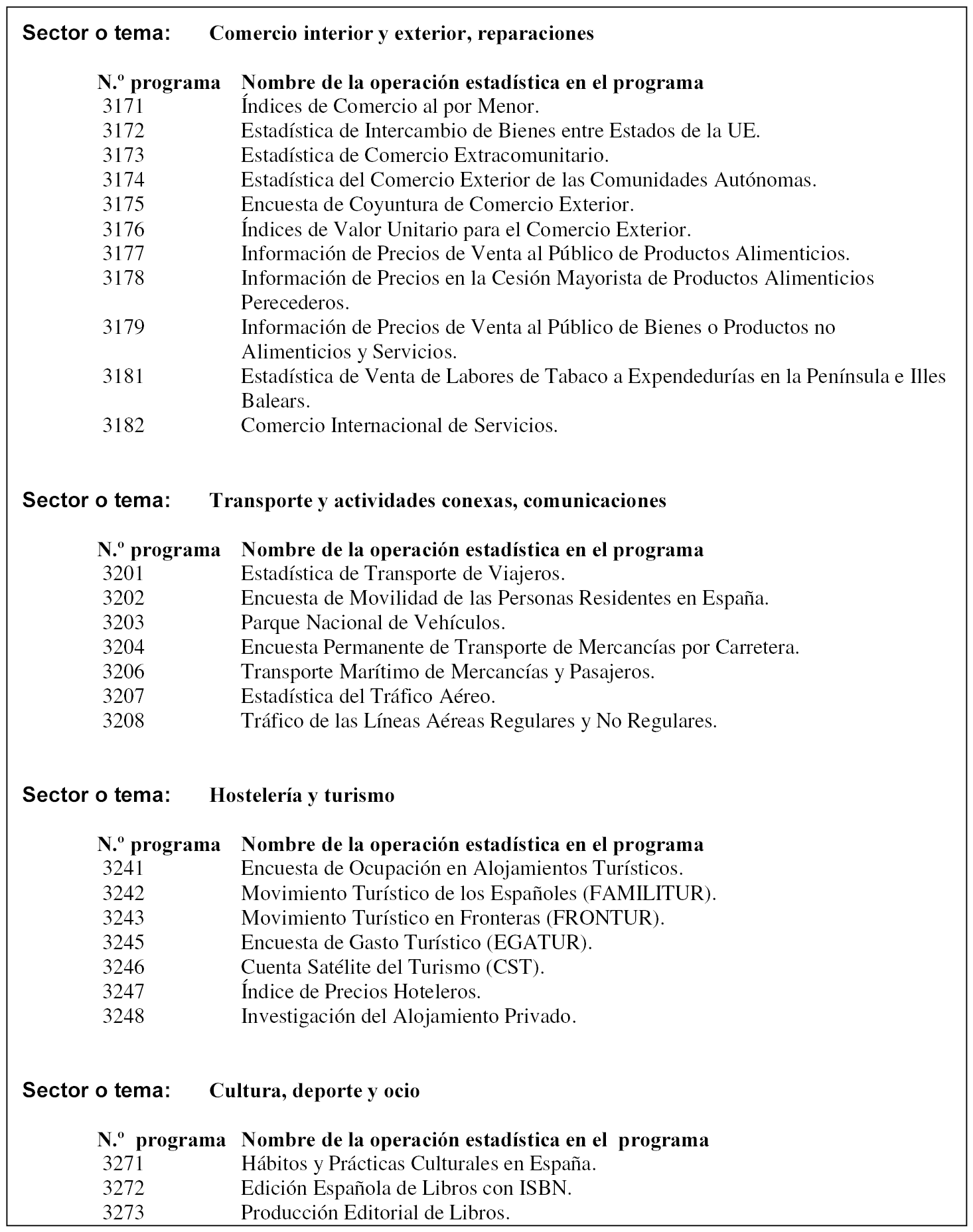 Sector o tema: Comercio interior y exterior, reparaciones

| N.º programa | Nombre de la operación estadística en el programa |
|---|---|
| 3171 | Índices de Comercio al por Menor. |
| 3172 | Estadística de Intercambio de Bienes entre Estados de la UE. |
| 3173 | Estadística de Comercio Extracomunitario. |
| 3174 | Estadística del Comercio Exterior de las Comunidades Autónomas. |
| 3175 | Encuesta de Coyuntura de Comercio Exterior. |
| 3176 | Índices de Valor Unitario para el Comercio Exterior. |
| 3177 | Información de Precios de Venta al Público de Productos Alimenticios. |
| 3178 | Información de Precios en la Cesión Mayorista de Productos Alimenticios Perecederos. |
| 3179 | Información de Precios de Venta al Público de Bienes o Productos no Alimenticios y Servicios. |
| 3181 | Estadística de Venta de Labores de Tabaco a Expendedurías en la Península e Illes Balears. |
| 3182 | Comercio Internacional de Servicios. |

Sector o tema: Transporte y actividades conexas, comunicaciones

| N.º programa | Nombre de la operación estadística en el programa |
|---|---|
| 3201 | Estadística de Transporte de Viajeros. |
| 3202 | Encuesta de Movilidad de las Personas Residentes en España. |
| 3203 | Parque Nacional de Vehículos. |
| 3204 | Encuesta Permanente de Transporte de Mercancías por Carretera. |
| 3206 | Transporte Marítimo de Mercancías y Pasajeros. |
| 3207 | Estadística del Tráfico Aéreo. |
| 3208 | Tráfico de las Líneas Aéreas Regulares y No Regulares. |

Sector o tema: Hostelería y turismo

| N.º programa | Nombre de la operación estadística en el programa |
|---|---|
| 3241 | Encuesta de Ocupación en Alojamientos Turísticos. |
| 3242 | Movimiento Turístico de los Españoles (FAMILITUR). |
| 3243 | Movimiento Turístico en Fronteras (FRONTUR). |
| 3245 | Encuesta de Gasto Turístico (EGATUR). |
| 3246 | Cuenta Satélite del Turismo (CST). |
| 3247 | Índice de Precios Hoteleros. |
| 3248 | Investigación del Alojamiento Privado. |

Sector o tema: Cultura, deporte y ocio

| N.º programa | Nombre de la operación estadística en el programa |
|---|---|
| 3271 | Hábitos y Prácticas Culturales en España. |
| 3272 | Edición Española de Libros con ISBN. |
| 3273 | Producción Editorial de Libros. |